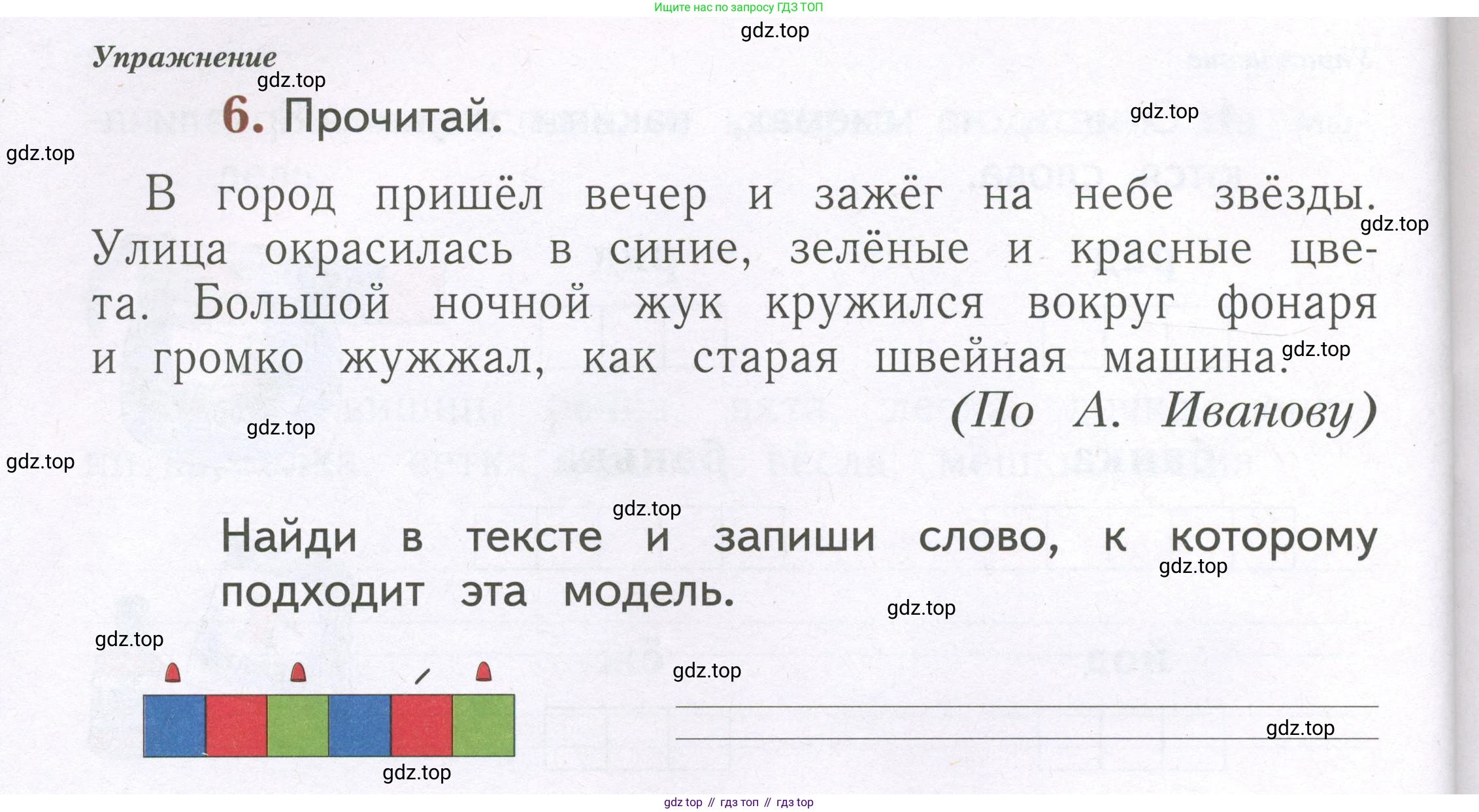 Ищите нас по запросу ГДЗ ТОП

Упражнение

6. Прочитай.

В город пришёл вечер и зажёг на небе звёзды. Улица окрасилась в синие, зелёные и красные цвета. Большой ночной жук кружился вокруг фонаря и громко жужжал, как старая швейная машина.

(По А. Иванову)

Найди в тексте и запиши слово, к которому подходит эта модель.

____
____

gdz top // гдз топ // гдз top

gdz.top